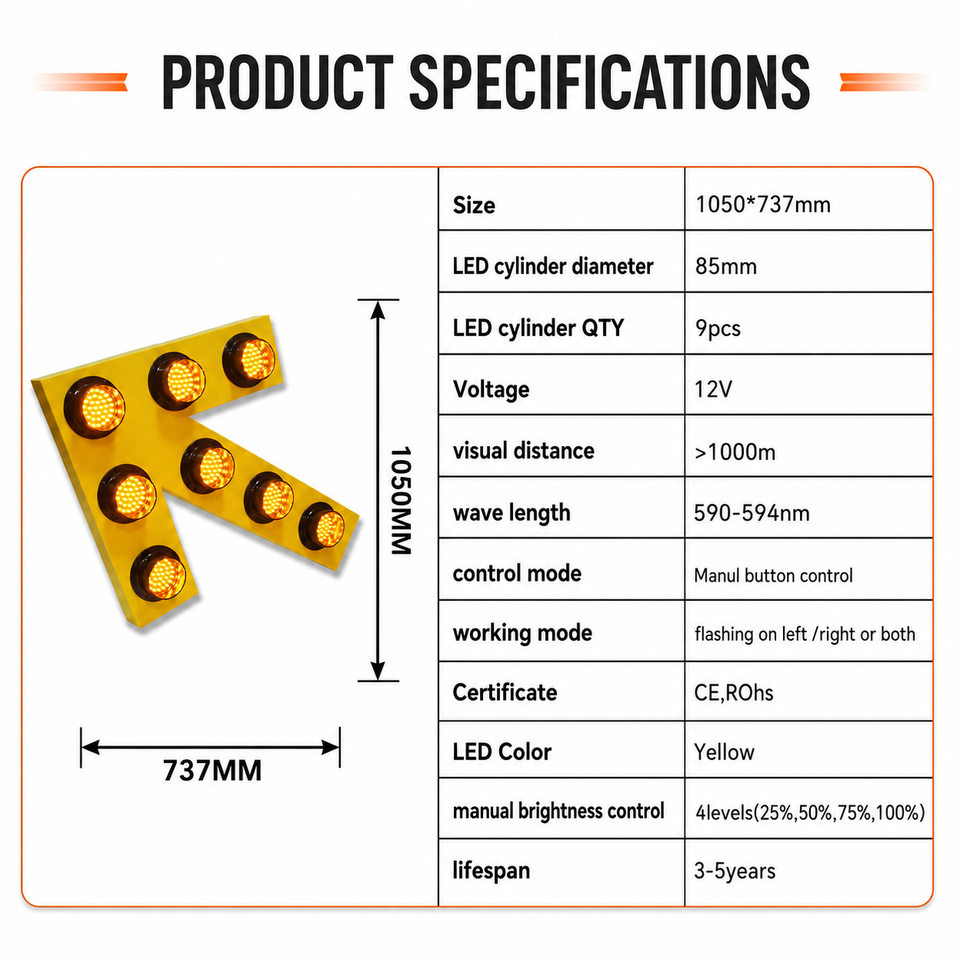 PRODUCT SPECIFICATIONS

1050MM

737MM

| Size | 1050*737mm |
|---|---|
| LED cylinder diameter | 85mm |
| LED cylinder QTY | 9pcs |
| Voltage | 12V |
| visual distance | >1000m |
| wave length | 590-594nm |
| control mode | Manul button control |
| working mode | flashing on left /right or both |
| Certificate | CE,ROhs |
| LED Color | Yellow |
| manual brightness control | 4levels(25%,50%,75%,100%) |
| lifespan | 3-5years |